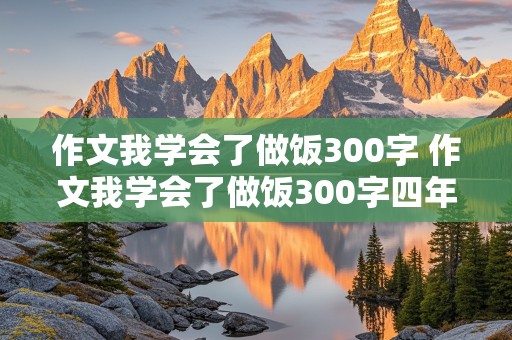 作文我学会了做饭300字 作文我学会了做饭300字四年